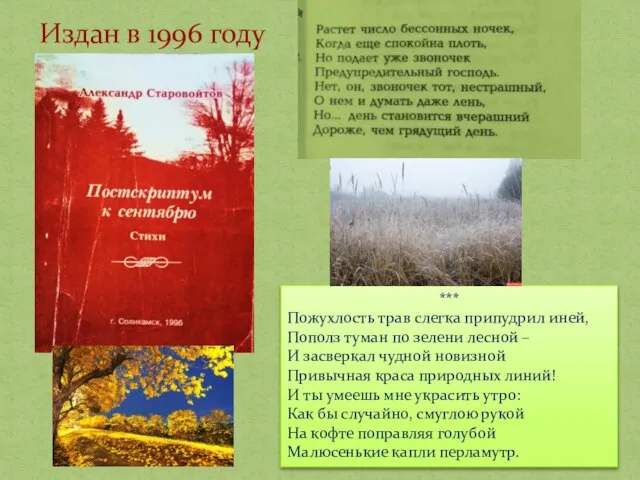 Издан в 1996 году

Александр Старовойтов

Постскриптум к сентябрю

Стихи

г. Соликамск, 1996

Растет число бессонных ночек,
Когда еще спокойна плоть,
Но подает уже звоночек
Предупредительный господь.
Нет, он, звоночек тот, нестрашный,
О нем и думать даже лень,
Но... день становится вчерашний
Дороже, чем грядущий день.

***
Пожухлость трав слегка припудрил иней,
Пополз туман по зелени лесной –
И засверкал чудной новизной
Привычная краса природных линий!
И ты умеешь мне украсить утро:
Как бы случайно, смуглою рукой
На кофте поправляя голубой
Малюсенькие капли перламутр.